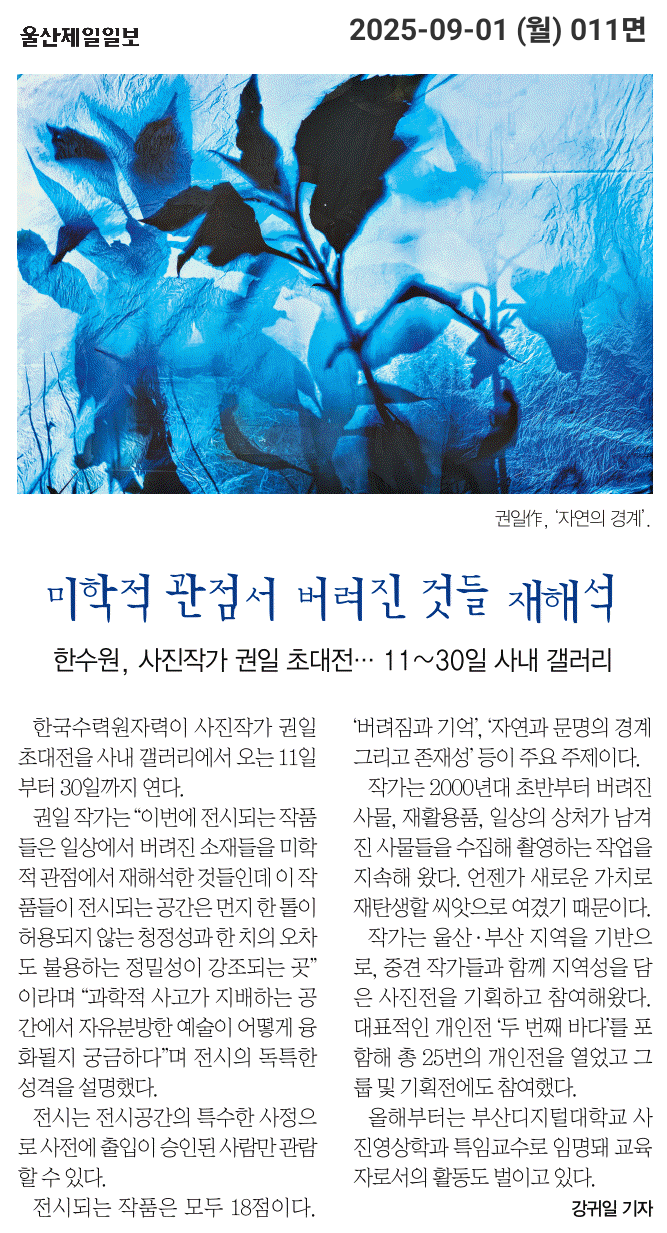 울산제일일보 2025-09-01 (월) 011면

권일作, '자연의 경계'.

미학적 관점서 버려진 것들 재해석

한수원, 사진작가 권일 초대전… 11~30일 사내 갤러리

한국수력원자력이 사진작가 권일 초대전을 사내 갤러리에서 오는 11일부터 30일까지 연다.

권일 작가는 "이번에 전시되는 작품들은 일상에서 버려진 소재들을 미학적 관점에서 재해석한 것들인데 이 작품들이 전시되는 공간은 먼지 한 톨이 허용되지 않는 청정성과 한 치의 오차도 불용하는 정밀성이 강조되는 곳"이라며 "과학적 사고가 지배하는 공간에서 자유분방한 예술이 어떻게 융화될지 궁금하다"며 전시의 독특한 성격을 설명했다.

전시는 전시공간의 특수한 사정으로 사전에 출입이 승인된 사람만 관람할 수 있다.

전시되는 작품은 모두 18점이다. '버려짐과 기억', '자연과 문명의 경계 그리고 존재성' 등이 주요 주제이다.

작가는 2000년대 초반부터 버려진 사물, 재활용품, 일상의 상처가 남겨진 사물들을 수집해 촬영하는 작업을 지속해 왔다. 언젠가 새로운 가치로 재탄생할 씨앗으로 여겼기 때문이다.

작가는 울산·부산 지역을 기반으로, 중견 작가들과 함께 지역성을 담은 사진전을 기획하고 참여해왔다. 대표적인 개인전 '두 번째 바다'를 포함해 총 25번의 개인전을 열었고 그룹 및 기획전에도 참여했다.

올해부터는 부산디지털대학교 사진영상학과 특임교수로 임명돼 교육자로서의 활동도 벌이고 있다.

강귀일 기자